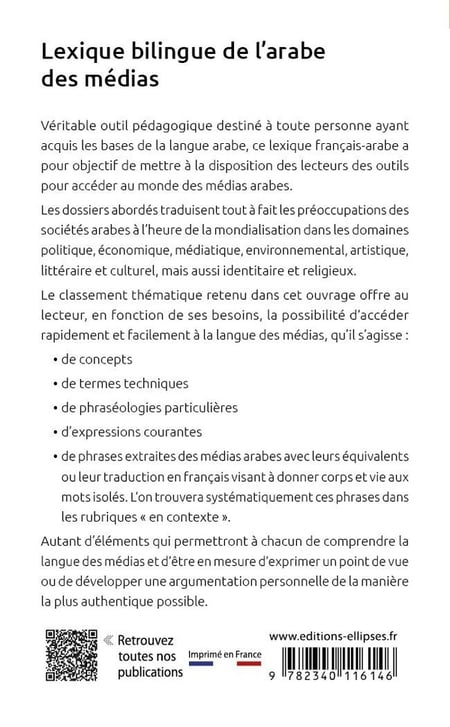 Lexique bilingue de l'arabe des médias

Véritable outil pédagogique destiné à toute personne ayant acquis les bases de la langue arabe, ce lexique français-arabe a pour objectif de mettre à la disposition des lecteurs des outils pour accéder au monde des médias arabes.

Les dossiers abordés traduisent tout à fait les préoccupations des sociétés arabes à l'heure de la mondialisation dans les domaines politique, économique, médiatique, environnemental, artistique, littéraire et culturel, mais aussi identitaire et religieux.

Le classement thématique retenu dans cet ouvrage offre au lecteur, en fonction de ses besoins, la possibilité d'accéder rapidement et facilement à la langue des médias, qu'il s'agisse :

• de concepts
• de termes techniques
• de phraséologies particulières
• d'expressions courantes
• de phrases extraites des médias arabes avec leurs équivalents ou leur traduction en français visant à donner corps et vie aux mots isolés. L'on trouvera systématiquement ces phrases dans les rubriques « en contexte ».

Autant d'éléments qui permettront à chacun de comprendre la langue des médias et d'être en mesure d'exprimer un point de vue ou de développer une argumentation personnelle de la manière la plus authentique possible.

« Retrouvez toutes nos publications

Imprimé en France

www.editions-ellipses.fr

9 782340 116146